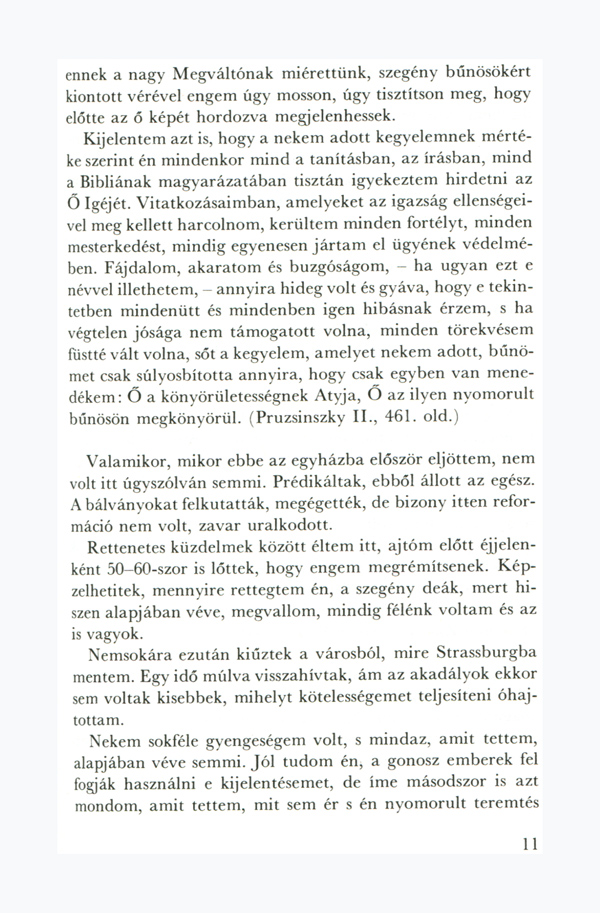 ennek a nagy Megváltónak miérettünk, szegény bűnösökért kiontott vérével engem úgy mosson, úgy tisztítson meg, hogy előtte az ő képét hordozva megjelenhessek.

Kijelentem azt is, hogy a nekem adott kegyelemnek mértéke szerint én mindenkor mind a tanításban, az írásban, mind a Bibliának magyarázatában tisztán igyekeztem hirdetni az Ő Igéjét. Vitatkozásaimban, amelyeket az igazság ellenségeivel meg kellett harcolnom, kerültem minden fortélyt, minden mesterkedést, mindig egyenesen jártam el ügyének védelmében. Fájdalom, akaratom és buzgóságom, – ha ugyan ezt e névvel illethetem, – annyira hideg volt és gyáva, hogy e tekintetben mindenütt és mindenben igen hibásnak érzem, s ha végtelen jósága nem támogatott volna, minden törekvésem füstté vált volna, sőt a kegyelem, amelyet nekem adott, bűnömet csak súlyosbította annyira, hogy csak egyben van menedékem: Ő a könyörületességnek Atyja, Ő az ilyen nyomorult bűnösön megkönyörül. (Pruzsinszky II., 461. old.)

Valamikor, mikor ebbe az egyházba először eljöttem, nem volt itt úgyszólván semmi. Prédikáltak, ebből állott az egész. A bálványokat felkutatták, megégették, de bizony itten reformáció nem volt, zavar uralkodott.

Rettenetes küzdelmek között éltem itt, ajtóm előtt éjjelenként 50–60-szor is lőttek, hogy engem megrémítsenek. Képzelhetitek, mennyire rettegtem én, a szegény deák, mert hiszen alapjában véve, megvallom, mindig félénk voltam és az is vagyok.

Nemsokára ezután kiűztek a városból, mire Strassburgba mentem. Egy idő múlva visszahívtak, ám az akadályok ekkor sem voltak kisebbek, mihelyt kötelességemet teljesíteni óhajtottam.

Nekem sokféle gyengeségem volt, s mindaz, amit tettem, alapjában véve semmi. Jól tudom én, a gonosz emberek fel fogják használni e kijelentésemet, de íme másodszor is azt mondom, amit tettem, mit sem ér s én nyomorult teremtés

11